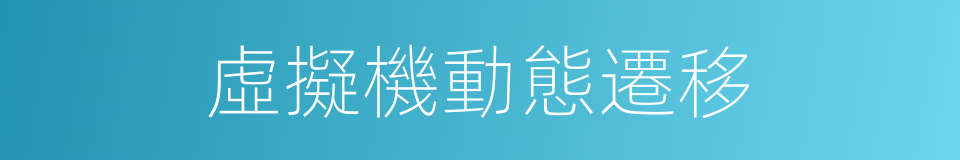 虛擬機動態遷移